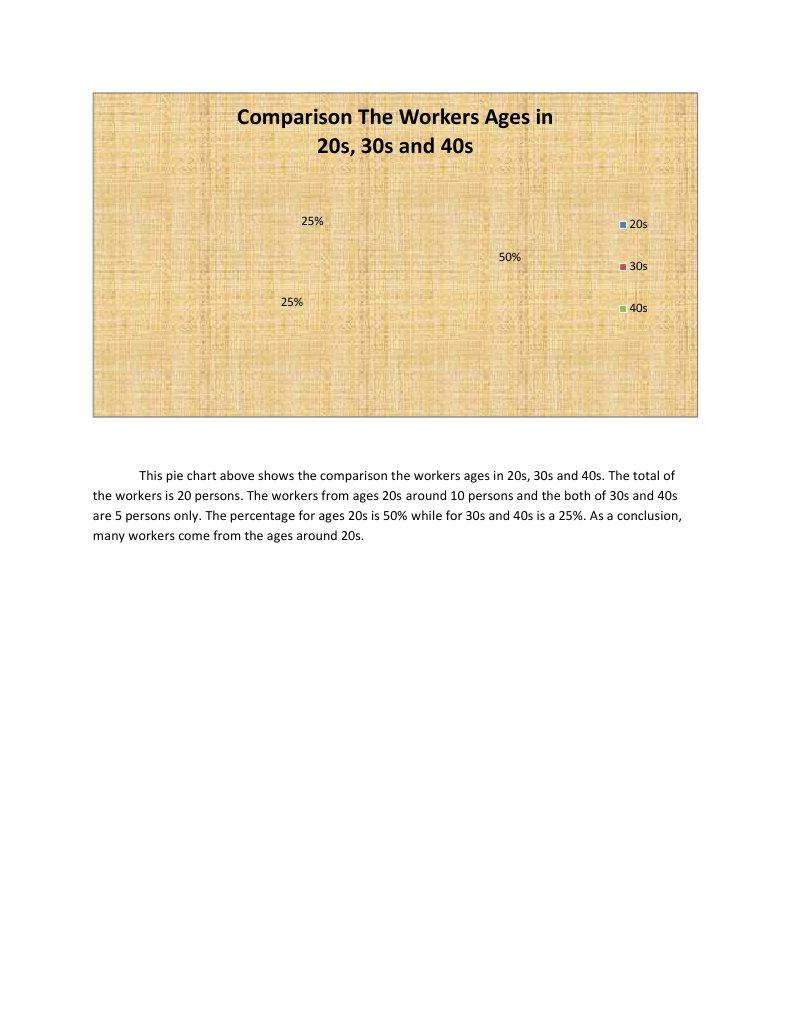 Comparison The Workers Ages in 20s, 30s and 40s

25%

50%

25%

20s

30s

40s

This pie chart above shows the comparison the workers ages in 20s, 30s and 40s. The total of the workers is 20 persons. The workers from ages 20s around 10 persons and the both of 30s and 40s are 5 persons only. The percentage for ages 20s is 50% while for 30s and 40s is a 25%. As a conclusion, many workers come from the ages around 20s.